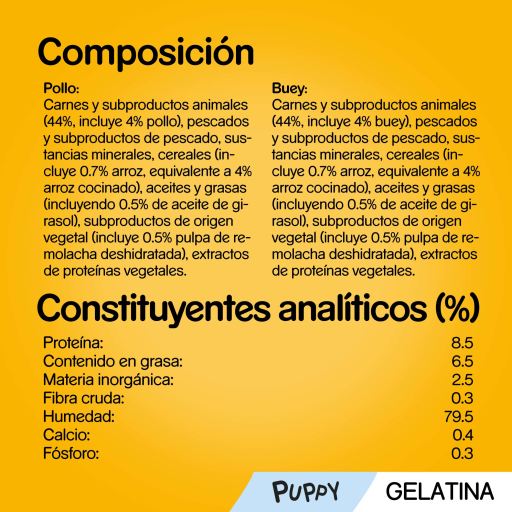 Composición

Pollo:
Carnes y subproductos animales (44%, incluye 4% pollo), pescados y subproductos de pescado, sustancias minerales, cereales (incluye 0.7% arroz, equivalente a 4% arroz cocinado), aceites y grasas (incluyendo 0.5% de aceite de girasol), subproductos de origen vegetal (incluye 0.5% pulpa de remolacha deshidratada), extractos de proteínas vegetales.

Buey:
Carnes y subproductos animales (44%, incluye 4% buey), pescados y subproductos de pescado, sustancias minerales, cereales (incluye 0.7% arroz, equivalente a 4% arroz cocinado), aceites y grasas (incluyendo 0.5% de aceite de girasol), subproductos de origen vegetal (incluye 0.5% pulpa de remolacha deshidratada), extractos de proteínas vegetales.

Constituyentes analíticos (%)

| | |
|---|---|
| Proteína: | 8.5 |
| Contenido en grasa: | 6.5 |
| Materia inorgánica: | 2.5 |
| Fibra cruda: | 0.3 |
| Humedad: | 79.5 |
| Calcio: | 0.4 |
| Fósforo: | 0.3 |

PUPPY GELATINA